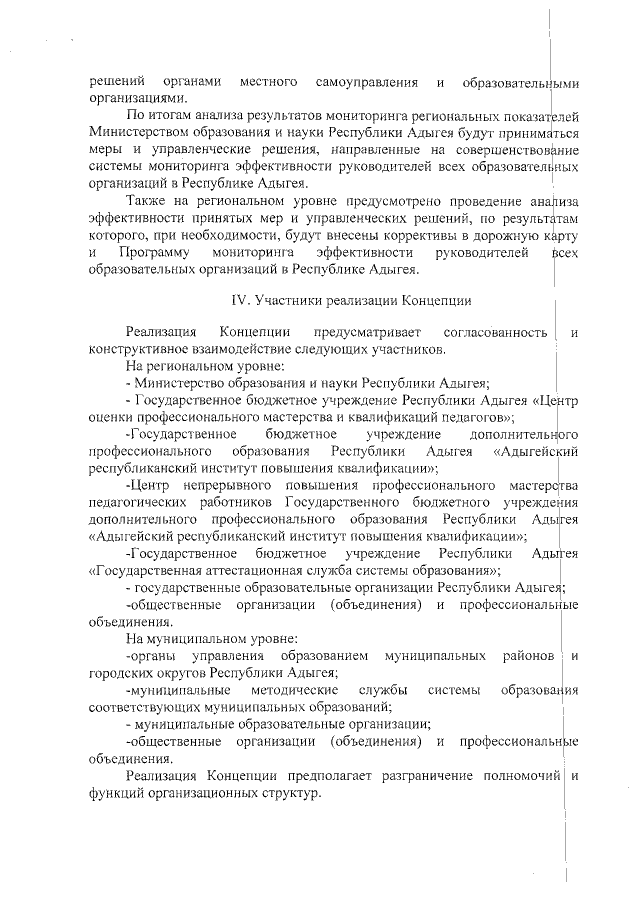 решений органами местного самоуправления и образовательными организациями.

По итогам анализа результатов мониторинга региональных показателей Министерством образования и науки Республики Адыгея будут приниматься меры и управленческие решения, направленные на совершенствование системы мониторинга эффективности руководителей всех образовательных организаций в Республике Адыгея.

Также на региональном уровне предусмотрено проведение анализа эффективности принятых мер и управленческих решений, по результатам которого, при необходимости, будут внесены коррективы в дорожную карту и Программу мониторинга эффективности руководителей всех образовательных организаций в Республике Адыгея.

IV. Участники реализации Концепции

Реализация Концепции предусматривает согласованность и конструктивное взаимодействие следующих участников.

На региональном уровне:

- Министерство образования и науки Республики Адыгея;

- Государственное бюджетное учреждение Республики Адыгея «Центр оценки профессионального мастерства и квалификаций педагогов»;

-Государственное бюджетное учреждение дополнительного профессионального образования Республики Адыгея «Адыгейский республиканский институт повышения квалификации»;

-Центр непрерывного повышения профессионального мастерства педагогических работников Государственного бюджетного учреждения дополнительного профессионального образования Республики Адыгея «Адыгейский республиканский институт повышения квалификации»;

-Государственное бюджетное учреждение Республики Адыгея «Государственная аттестационная служба системы образования»;

- государственные образовательные организации Республики Адыгея;

-общественные организации (объединения) и профессиональные объединения.

На муниципальном уровне:

-органы управления образованием муниципальных районов и городских округов Республики Адыгея;

-муниципальные методические службы системы образования соответствующих муниципальных образований;

- муниципальные образовательные организации;

-общественные организации (объединения) и профессиональные объединения.

Реализация Концепции предполагает разграничение полномочий и функций организационных структур.